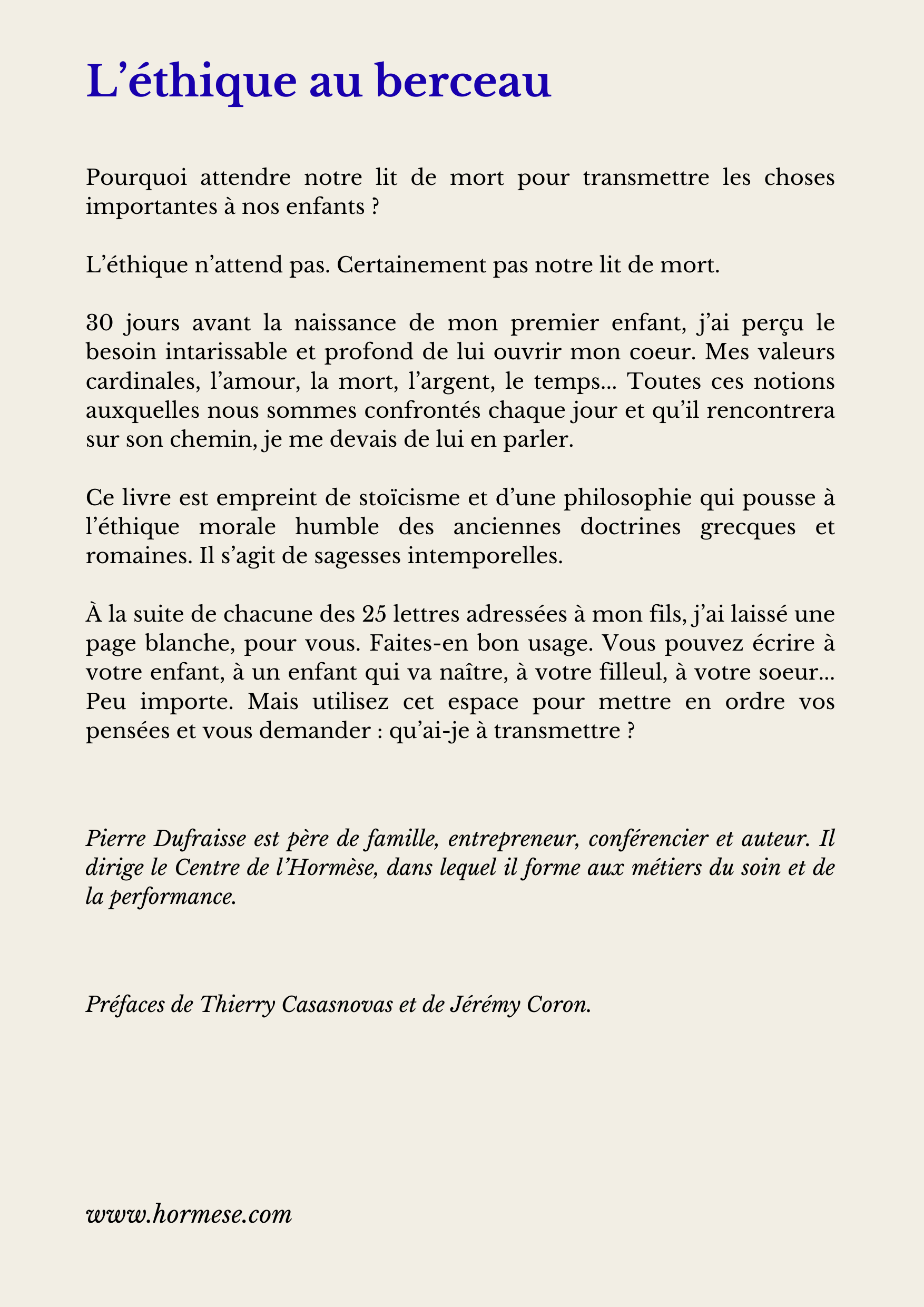 L’éthique au berceau

Pourquoi attendre notre lit de mort pour transmettre les choses importantes à nos enfants ?

L’éthique n’attend pas. Certainement pas notre lit de mort.

30 jours avant la naissance de mon premier enfant, j’ai perçu le besoin intarissable et profond de lui ouvrir mon coeur. Mes valeurs cardinales, l’amour, la mort, l’argent, le temps... Toutes ces notions auxquelles nous sommes confrontés chaque jour et qu’il rencontrera sur son chemin, je me devais de lui en parler.

Ce livre est empreint de stoïcisme et d’une philosophie qui pousse à l’éthique morale humble des anciennes doctrines grecques et romaines. Il s’agit de sagesses intemporelles.

À la suite de chacune des 25 lettres adressées à mon fils, j’ai laissé une page blanche, pour vous. Faites-en bon usage. Vous pouvez écrire à votre enfant, à un enfant qui va naître, à votre filleul, à votre soeur... Peu importe. Mais utilisez cet espace pour mettre en ordre vos pensées et vous demander : qu’ai-je à transmettre ?

Pierre Dufraisse est père de famille, entrepreneur, conférencier et auteur. Il dirige le Centre de l’Hormèse, dans lequel il forme aux métiers du soin et de la performance.

Préfaces de Thierry Casasnovas et de Jérémy Coron.

www.hormese.com